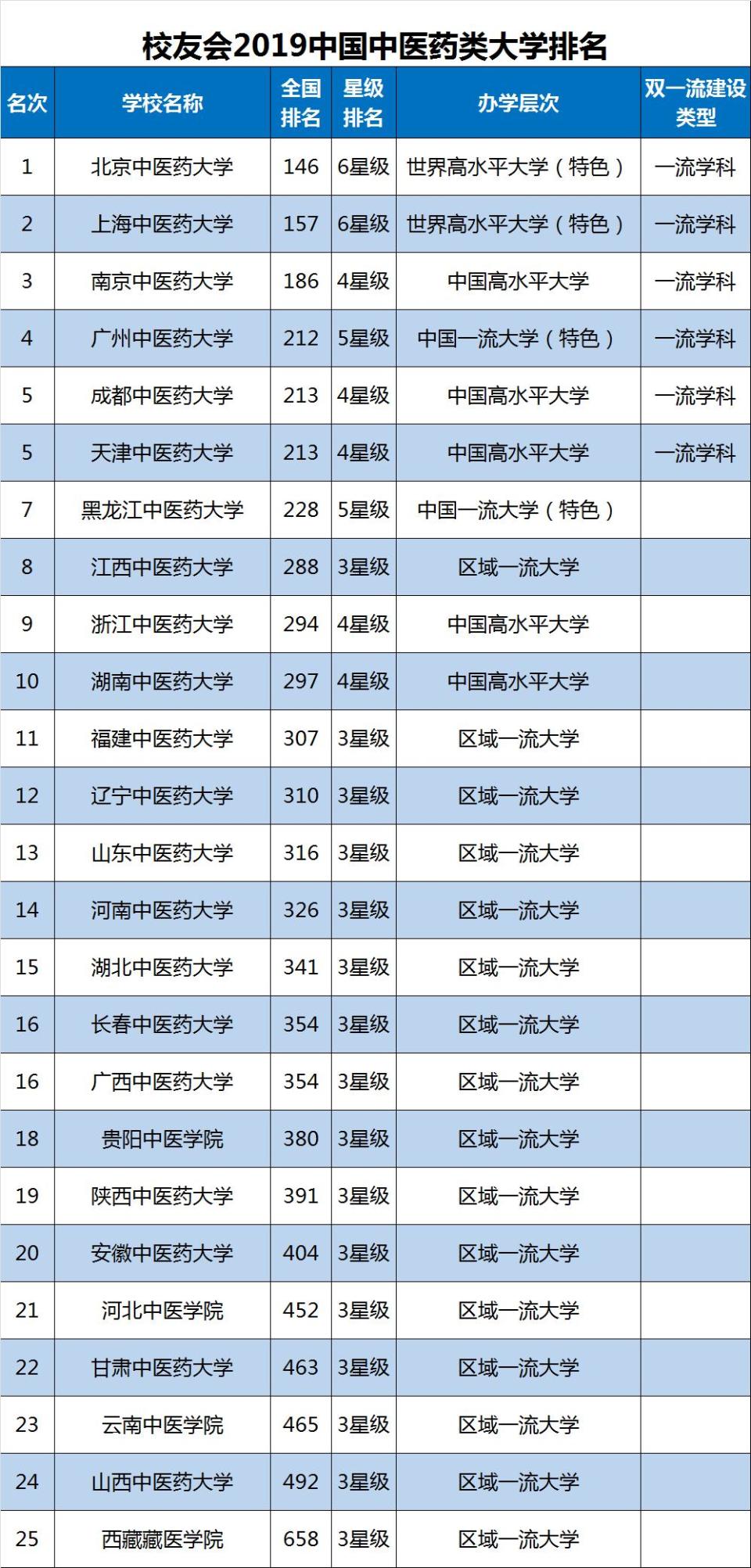 校友会2019中国中医药类大学排名

| 名次 | 学校名称 | 全国排名 | 星级排名 | 办学层次 | 双一流建设类型 |
|---|---|---|---|---|---|
| 1 | 北京中医药大学 | 146 | 6星级 | 世界高水平大学（特色） | 一流学科 |
| 2 | 上海中医药大学 | 157 | 6星级 | 世界高水平大学（特色） | 一流学科 |
| 3 | 南京中医药大学 | 186 | 4星级 | 中国高水平大学 | 一流学科 |
| 4 | 广州中医药大学 | 212 | 5星级 | 中国一流大学（特色） | 一流学科 |
| 5 | 成都中医药大学 | 213 | 4星级 | 中国高水平大学 | 一流学科 |
| 5 | 天津中医药大学 | 213 | 4星级 | 中国高水平大学 | 一流学科 |
| 7 | 黑龙江中医药大学 | 228 | 5星级 | 中国一流大学（特色） |  |
| 8 | 江西中医药大学 | 288 | 3星级 | 区域一流大学 |  |
| 9 | 浙江中医药大学 | 294 | 4星级 | 中国高水平大学 |  |
| 10 | 湖南中医药大学 | 297 | 4星级 | 中国高水平大学 |  |
| 11 | 福建中医药大学 | 307 | 3星级 | 区域一流大学 |  |
| 12 | 辽宁中医药大学 | 310 | 3星级 | 区域一流大学 |  |
| 13 | 山东中医药大学 | 316 | 3星级 | 区域一流大学 |  |
| 14 | 河南中医药大学 | 326 | 3星级 | 区域一流大学 |  |
| 15 | 湖北中医药大学 | 341 | 3星级 | 区域一流大学 |  |
| 16 | 长春中医药大学 | 354 | 3星级 | 区域一流大学 |  |
| 16 | 广西中医药大学 | 354 | 3星级 | 区域一流大学 |  |
| 18 | 贵阳中医学院 | 380 | 3星级 | 区域一流大学 |  |
| 19 | 陕西中医药大学 | 391 | 3星级 | 区域一流大学 |  |
| 20 | 安徽中医药大学 | 404 | 3星级 | 区域一流大学 |  |
| 21 | 河北中医学院 | 452 | 3星级 | 区域一流大学 |  |
| 22 | 甘肃中医药大学 | 463 | 3星级 | 区域一流大学 |  |
| 23 | 云南中医学院 | 465 | 3星级 | 区域一流大学 |  |
| 24 | 山西中医药大学 | 492 | 3星级 | 区域一流大学 |  |
| 25 | 西藏藏医学院 | 658 | 3星级 | 区域一流大学 |  |